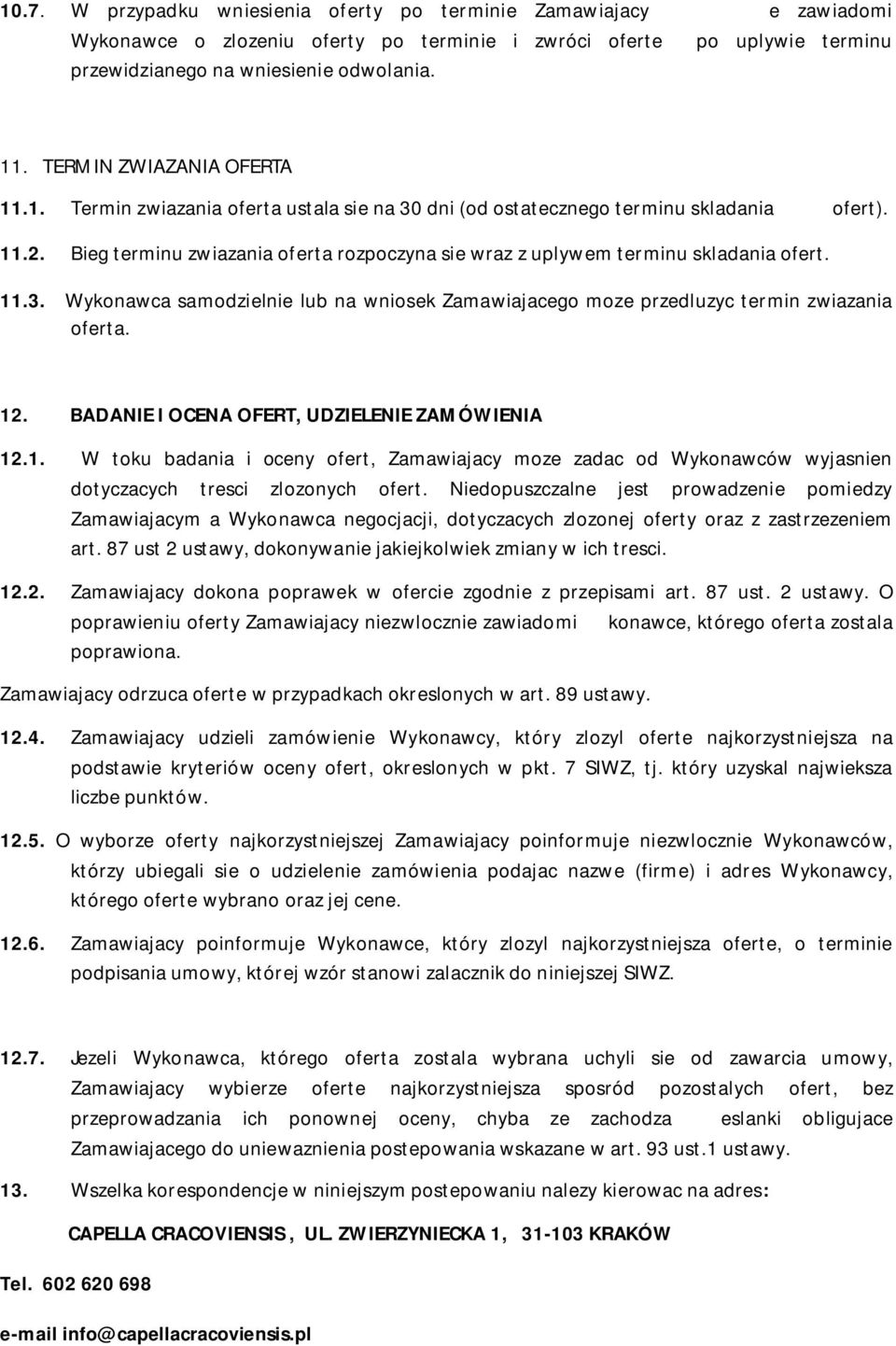 10.7. W przypadku wniesienia oferty po terminie Zamawiajacy e zawiadomi Wykonawce o zlozeniu oferty po terminie i zwróci oferte po uplywie terminu przewidzianego na wniesienie odwolania.

11. TERMIN ZWIAZANIA OFERTA

11.1. Termin zwiazania oferta ustala sie na 30 dni (od ostatecznego terminu skladania ofert).

11.2. Bieg terminu zwiazania oferta rozpoczyna sie wraz z uplywem terminu skladania ofert.

11.3. Wykonawca samodzielnie lub na wniosek Zamawiajacego moze przedluzyc termin zwiazania oferta.

12. BADANIE I OCENA OFERT, UDZIELENIE ZAMÓWIENIA

12.1. W toku badania i oceny ofert, Zamawiajacy moze zadac od Wykonawców wyjasnien dotyczacych tresci zlozonych ofert. Niedopuszczalne jest prowadzenie pomiedzy Zamawiajacym a Wykonawca negocjacji, dotyczacych zlozonej oferty oraz z zastrzezeniem art. 87 ust 2 ustawy, dokonywanie jakiejkolwiek zmiany w ich tresci.

12.2. Zamawiajacy dokona poprawek w ofercie zgodnie z przepisami art. 87 ust. 2 ustawy. O poprawieniu oferty Zamawiajacy niezwlocznie zawiadomi konawce, którego oferta zostala poprawiona.

Zamawiajacy odrzuca oferte w przypadkach okreslonych w art. 89 ustawy.

12.4. Zamawiajacy udzieli zamówienie Wykonawcy, który zlozyl oferte najkorzystniejsza na podstawie kryteriów oceny ofert, okreslonych w pkt. 7 SIWZ, tj. który uzyskal najwieksza liczbe punktów.

12.5. O wyborze oferty najkorzystniejszej Zamawiajacy poinformuje niezwlocznie Wykonawców, którzy ubiegali sie o udzielenie zamówienia podajac nazwe (firme) i adres Wykonawcy, którego oferte wybrano oraz jej cene.

12.6. Zamawiajacy poinformuje Wykonawce, który zlozyl najkorzystniejsza oferte, o terminie podpisania umowy, której wzór stanowi zalacznik do niniejszej SIWZ.

12.7. Jezeli Wykonawca, którego oferta zostala wybrana uchyli sie od zawarcia umowy, Zamawiajacy wybierze oferte najkorzystniejsza sposród pozostalych ofert, bez przeprowadzania ich ponownej oceny, chyba ze zachodza eslanki obligujace Zamawiajacego do uniewaznienia postepowania wskazane w art. 93 ust.1 ustawy.

13. Wszelka korespondencje w niniejszym postepowaniu nalezy kierowac na adres:

CAPELLA CRACOVIENSIS, UL. ZWIERZYNIECKA 1, 31-103 KRAKÓW

Tel. 602 620 698

e-mail info@capellacracoviensis.pl